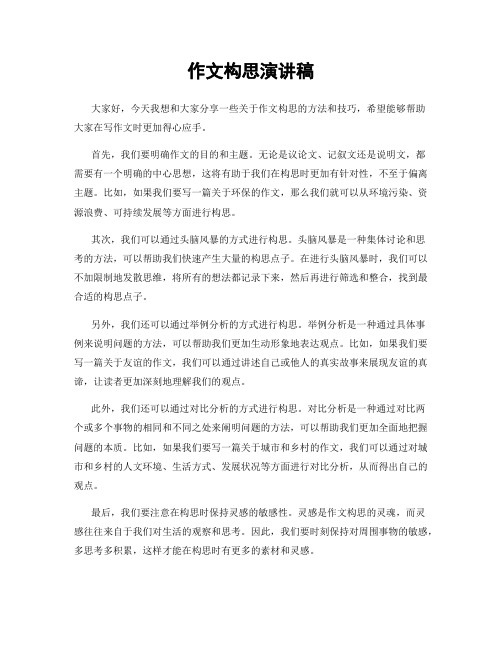 作文构思演讲稿

大家好，今天我想和大家分享一些关于作文构思的方法和技巧，希望能够帮助大家在写作文时更加得心应手。

首先，我们要明确作文的目的和主题。无论是议论文、记叙文还是说明文，都需要有一个明确的中心思想，这将有助于我们在构思时更加有针对性，不至于偏离主题。比如，如果我们要写一篇关于环保的作文，那么我们就可以从环境污染、资源浪费、可持续发展等方面进行构思。

其次，我们可以通过头脑风暴的方式进行构思。头脑风暴是一种集体讨论和思考的方法，可以帮助我们快速产生大量的构思点子。在进行头脑风暴时，我们可以不加限制地发散思维，将所有的想法都记录下来，然后再进行筛选和整合，找到最合适的构思点子。

另外，我们还可以通过举例分析的方式进行构思。举例分析是一种通过具体事例来说明问题的方法，可以帮助我们更加生动形象地表达观点。比如，如果我们要写一篇关于友谊的作文，我们可以通过讲述自己或他人的真实故事来展现友谊的真谛，让读者更加深刻地理解我们的观点。

此外，我们还可以通过对比分析的方式进行构思。对比分析是一种通过对比两个或多个事物的相同和不同之处来阐明问题的方法，可以帮助我们更加全面地把握问题的本质。比如，如果我们要写一篇关于城市和乡村的作文，我们可以通过对城市和乡村的人文环境、生活方式、发展状况等方面进行对比分析，从而得出自己的观点。

最后，我们要注意在构思时保持灵感的敏感性。灵感是作文构思的灵魂，而灵感往往来自于我们对生活的观察和思考。因此，我们要时刻保持对周围事物的敏感，多思考多积累，这样才能在构思时有更多的素材和灵感。